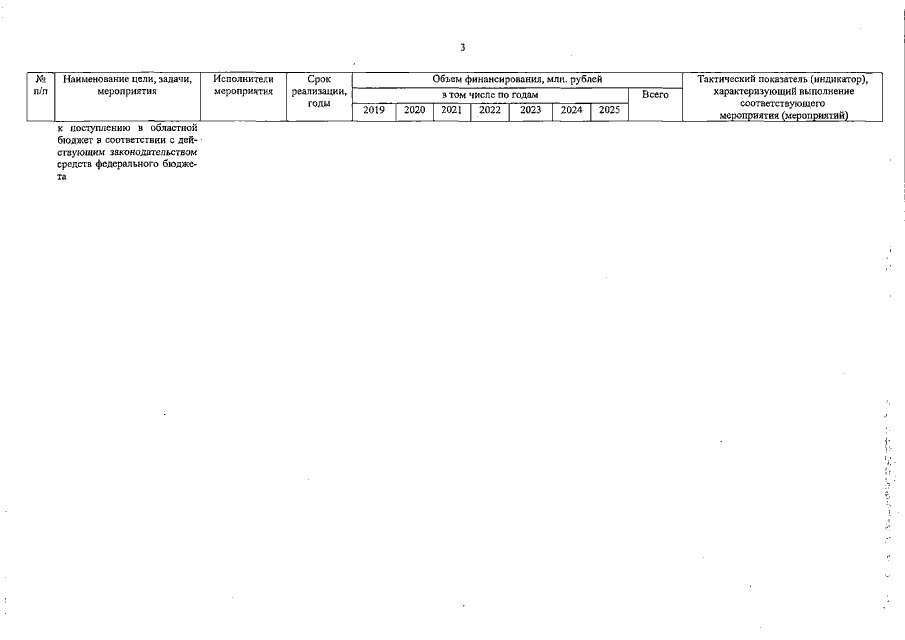 3

| № п/п | Наименование цели, задачи, мероприятия | Исполнители мероприятия | Срок реализации, годы | Объем финансирования, млн. рублей | | | | | | | | Тактический показатель (индикатор), характеризующий выполнение соответствующего мероприятия (мероприятий) |
|---|---|---|---|---|---|---|---|---|---|---|---|---|
| | | | | в том числе по годам | | | | | | | Всего | |
| | | | | 2019 | 2020 | 2021 | 2022 | 2023 | 2024 | 2025 | | |
| | к поступлению в областной бюджет в соответствии с действующим законодательством средств федерального бюджета | | | | | | | | | | | |